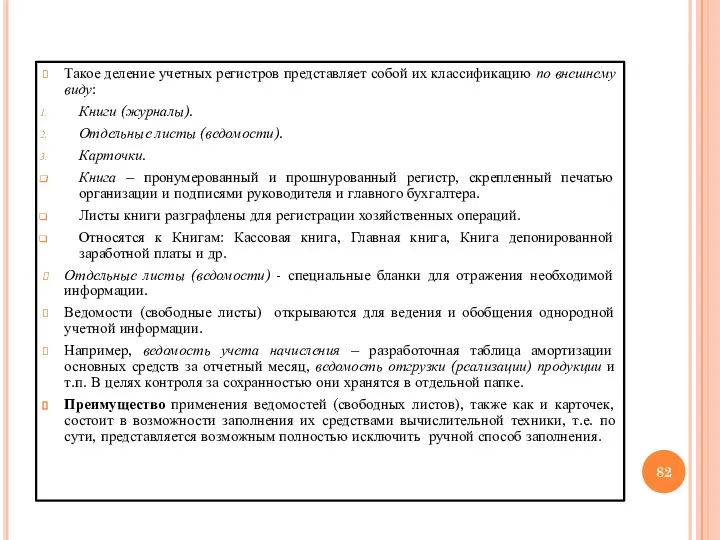 Такое деление учетных регистров представляет собой их классификацию по внешнему виду:

1. Книги (журналы).

2. Отдельные листы (ведомости).

3. Карточки.

Книга – пронумерованный и прошнурованный регистр, скрепленный печатью организации и подписями руководителя и главного бухгалтера.

Листы книги разграфлены для регистрации хозяйственных операций.

Относятся к Книгам: Кассовая книга, Главная книга, Книга депонированной заработной платы и др.

Отдельные листы (ведомости) - специальные бланки для отражения необходимой информации.

Ведомости (свободные листы) открываются для ведения и обобщения однородной учетной информации.

Например, ведомость учета начисления – разработочная таблица амортизации основных средств за отчетный месяц, ведомость отгрузки (реализации) продукции и т.п. В целях контроля за сохранностью они хранятся в отдельной папке.

Преимущество применения ведомостей (свободных листов), также как и карточек, состоит в возможности заполнения их средствами вычислительной техники, т.е. по сути, представляется возможным полностью исключить ручной способ заполнения.

82